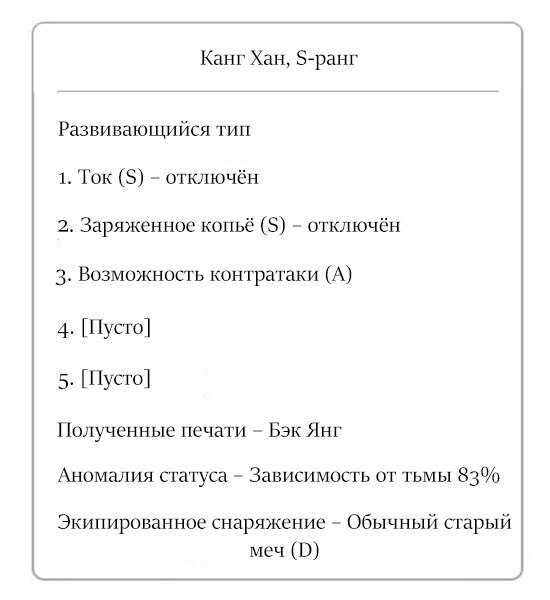 Канг Хан, S-ранг

Развивающийся тип

1. Ток (S) – отключён

2. Заряженное копьё (S) – отключён

3. Возможность контратаки (A)

4. [Пусто]

5. [Пусто]

Полученные печати – Бэк Янг

Аномалия статуса – Зависимость от тьмы 83%

Экипированное снаряжение – Обычный старый меч (D)